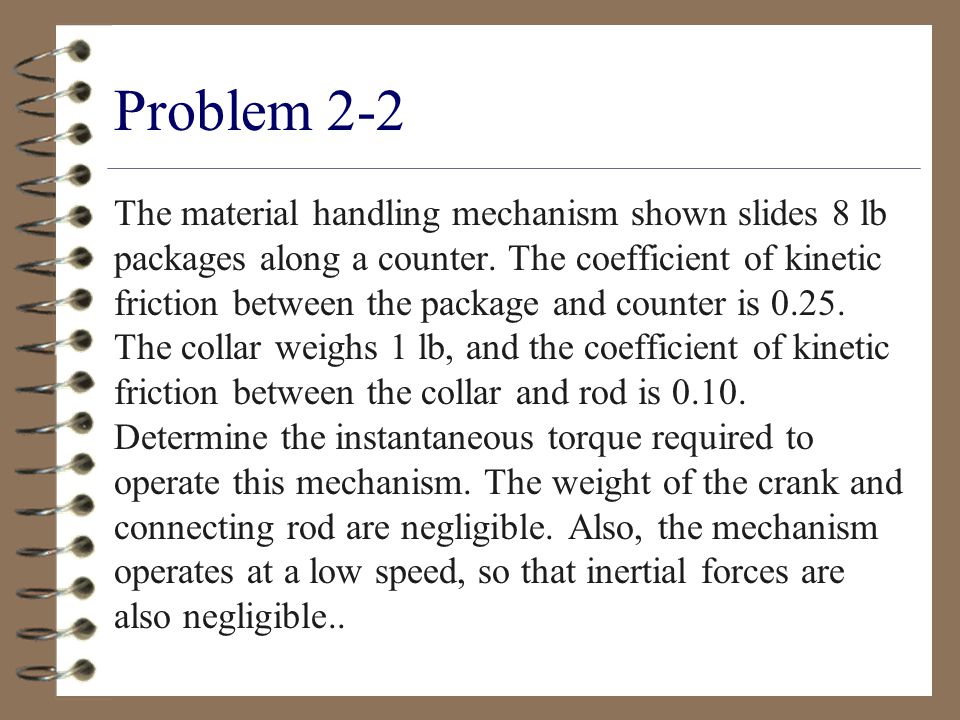 Problem 2-2

The material handling mechanism shown slides 8 lb packages along a counter. The coefficient of kinetic friction between the package and counter is 0.25. The collar weighs 1 lb, and the coefficient of kinetic friction between the collar and rod is 0.10. Determine the instantaneous torque required to operate this mechanism. The weight of the crank and connecting rod are negligible. Also, the mechanism operates at a low speed, so that inertial forces are also negligible..